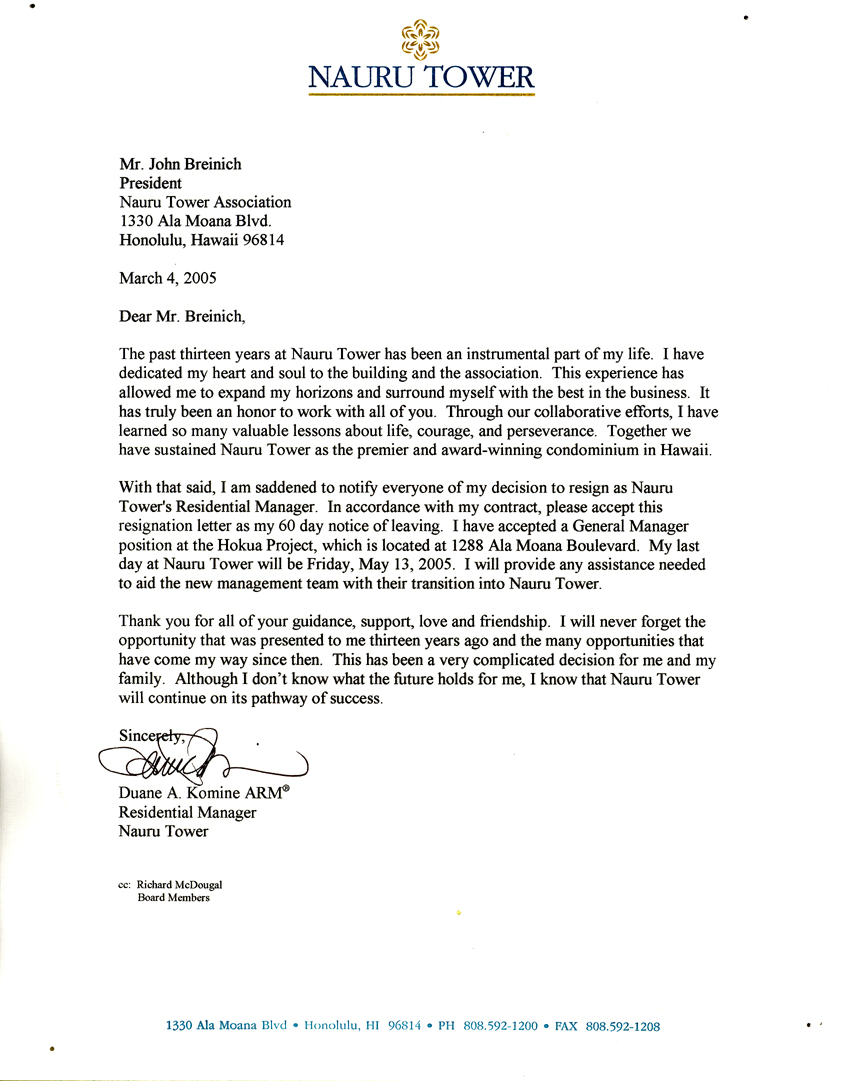 NAURU TOWER

Mr. John Breinich
President
Nauru Tower Association
1330 Ala Moana Blvd.
Honolulu, Hawaii 96814

March 4, 2005

Dear Mr. Breinich,

The past thirteen years at Nauru Tower has been an instrumental part of my life. I have dedicated my heart and soul to the building and the association. This experience has allowed me to expand my horizons and surround myself with the best in the business. It has truly been an honor to work with all of you. Through our collaborative efforts, I have learned so many valuable lessons about life, courage, and perseverance. Together we have sustained Nauru Tower as the premier and award-winning condominium in Hawaii.

With that said, I am saddened to notify everyone of my decision to resign as Nauru Tower's Residential Manager. In accordance with my contract, please accept this resignation letter as my 60 day notice of leaving. I have accepted a General Manager position at the Hokua Project, which is located at 1288 Ala Moana Boulevard. My last day at Nauru Tower will be Friday, May 13, 2005. I will provide any assistance needed to aid the new management team with their transition into Nauru Tower.

Thank you for all of your guidance, support, love and friendship. I will never forget the opportunity that was presented to me thirteen years ago and the many opportunities that have come my way since then. This has been a very complicated decision for me and my family. Although I don't know what the future holds for me, I know that Nauru Tower will continue on its pathway of success.

Sincerely,

Duane A. Komine ARM®
Residential Manager
Nauru Tower

cc: Richard McDougal
Board Members

1330 Ala Moana Blvd • Honolulu, HI 96814 • PH 808.592-1200 • FAX 808.592-1208